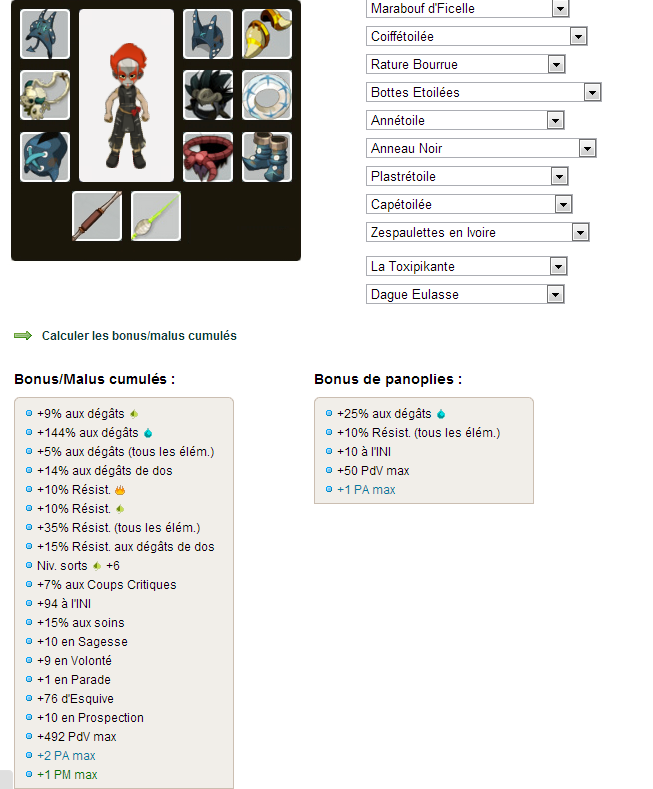 Marabouf d'Ficelle
Coiffétoilée
Rature Bourrue
Bottes Etoilées
Annétoile
Anneau Noir
Plastrétoile
Capétoilée
Zespaulettes en Ivoire
La Toxipikante
Dague Eulasse

Calculer les bonus/malus cumulés

Bonus/Malus cumulés :

+9% aux dégâts
+144% aux dégâts
+5% aux dégâts (tous les élém.)
+14% aux dégâts de dos
+10% Résist.
+10% Résist.
+35% Résist. (tous les élém.)
+15% Résist. aux dégâts de dos
Niv. sorts +6
+7% aux Coups Critiques
+94 à l'INI
+15% aux soins
+10 en Sagesse
+9 en Volonté
+1 en Parade
+76 d'Esquive
+10 en Prospection
+492 PdV max
+2 PA max
+1 PM max

Bonus de panoplies :

+25% aux dégâts
+10% Résist. (tous les élém.)
+10 à l'INI
+50 PdV max
+1 PA max